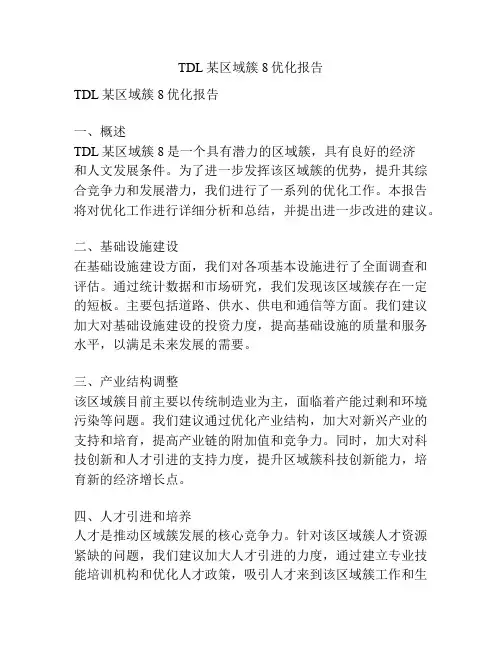 TDL 某区域簇 8 优化报告

TDL 某区域簇 8 优化报告

一、概述
TDL 某区域簇 8 是一个具有潜力的区域簇，具有良好的经济和人文发展条件。为了进一步发挥该区域簇的优势，提升其综合竞争力和发展潜力，我们进行了一系列的优化工作。本报告将对优化工作进行详细分析和总结，并提出进一步改进的建议。

二、基础设施建设
在基础设施建设方面，我们对各项基本设施进行了全面调查和评估。通过统计数据和市场研究，我们发现该区域簇存在一定的短板。主要包括道路、供水、供电和通信等方面。我们建议加大对基础设施建设的投资力度，提高基础设施的质量和服务水平，以满足未来发展的需要。

三、产业结构调整
该区域簇目前主要以传统制造业为主，面临着产能过剩和环境污染等问题。我们建议通过优化产业结构，加大对新兴产业的支持和培育，提高产业链的附加值和竞争力。同时，加大对科技创新和人才引进的支持力度，提升区域簇科技创新能力，培育新的经济增长点。

四、人才引进和培养
人才是推动区域簇发展的核心竞争力。针对该区域簇人才资源紧缺的问题，我们建议加大人才引进的力度，通过建立专业技能培训机构和优化人才政策，吸引人才来到该区域簇工作和生